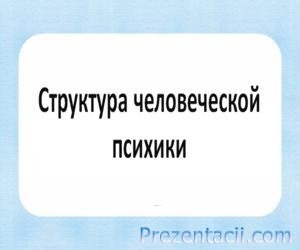 Структура человеческой психики

Prezentacii.com